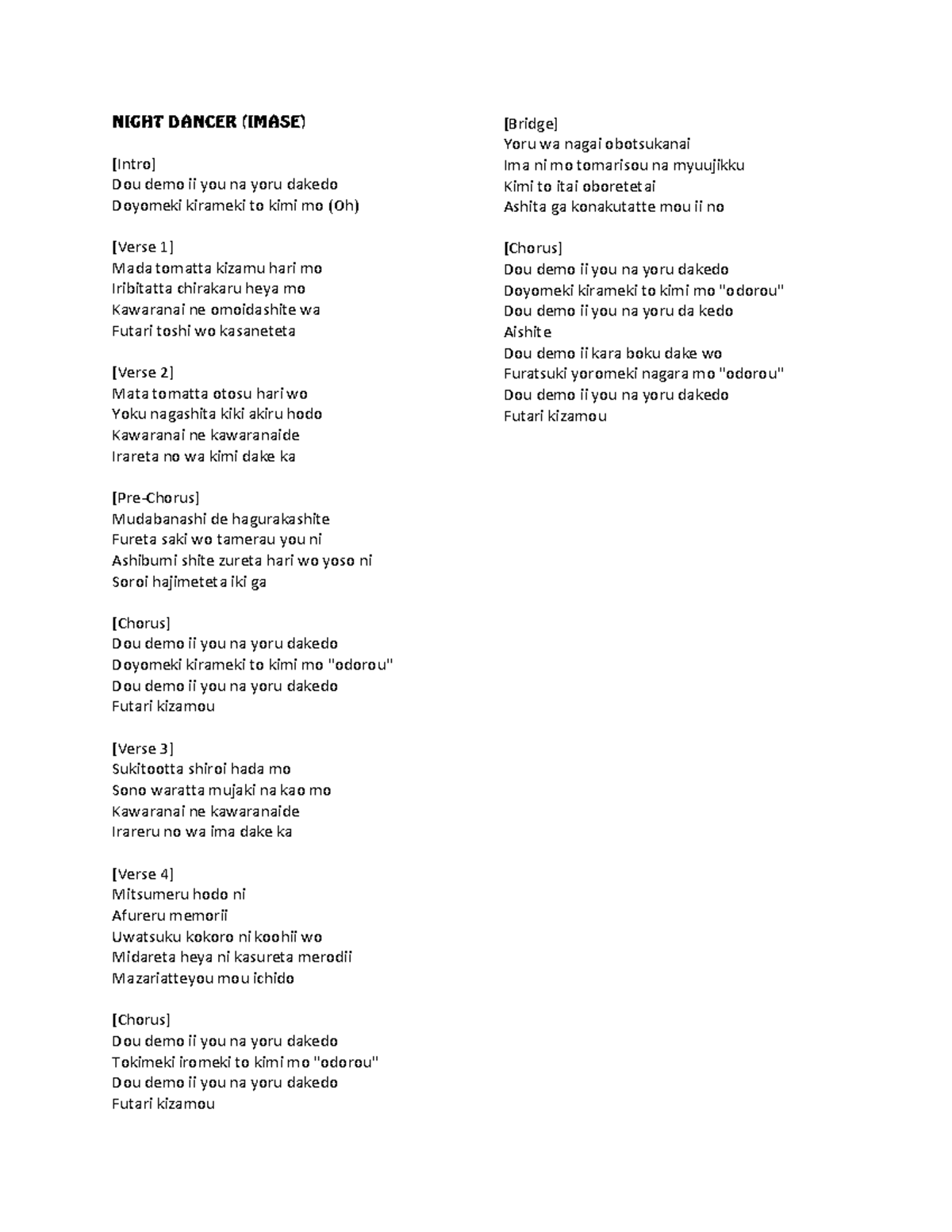 NIGHT DANCER (IMASE)

[Intro]
Dou demo ii you na yoru dakedo
Doyomeki kirameki to kimi mo (Oh)

[Verse 1]
Mada tomatta kizamu hari mo
Iribitatta chirakaru heya mo
Kawaranai ne omoidashite wa
Futari toshi wo kasaneteta

[Verse 2]
Mata tomatta otosu hari wo
Yoku nagashita kiki akiru hodo
Kawaranai ne kawaranaide
Irareta no wa kimi dake ka

[Pre-Chorus]
Mudabanashi de hagurakashite
Fureta saki wo tamerau you ni
Ashibumi shite zureta hari wo yoso ni
Soroi hajimeteta iki ga

[Chorus]
Dou demo ii you na yoru dakedo
Doyomeki kirameki to kimi mo "odorou"
Dou demo ii you na yoru dakedo
Futari kizamou

[Verse 3]
Sukitootta shiroi hada mo
Sono waratta mujaki na kao mo
Kawaranai ne kawaranaide
Irareru no wa ima dake ka

[Verse 4]
Mitsumeru hodo ni
Afureru memorii
Uwatsuku kokoro ni koohii wo
Midareta heya ni kasureta merodii
Mazariatteyou mou ichido

[Chorus]
Dou demo ii you na yoru dakedo
Tokimeki iromeki to kimi mo "odorou"
Dou demo ii you na yoru dakedo
Futari kizamou

[Bridge]
Yoru wa nagai obotsukanai
Ima ni mo tomarisou na myuujikku
Kimi to itai oboretetai
Ashita ga konakutatte mou ii no

[Chorus]
Dou demo ii you na yoru dakedo
Doyomeki kirameki to kimi mo "odorou"
Dou demo ii you na yoru da kedo
Aishite
Dou demo ii kara boku dake wo
Furatsuki yoromeki nagara mo "odorou"
Dou demo ii you na yoru dakedo
Futari kizamou